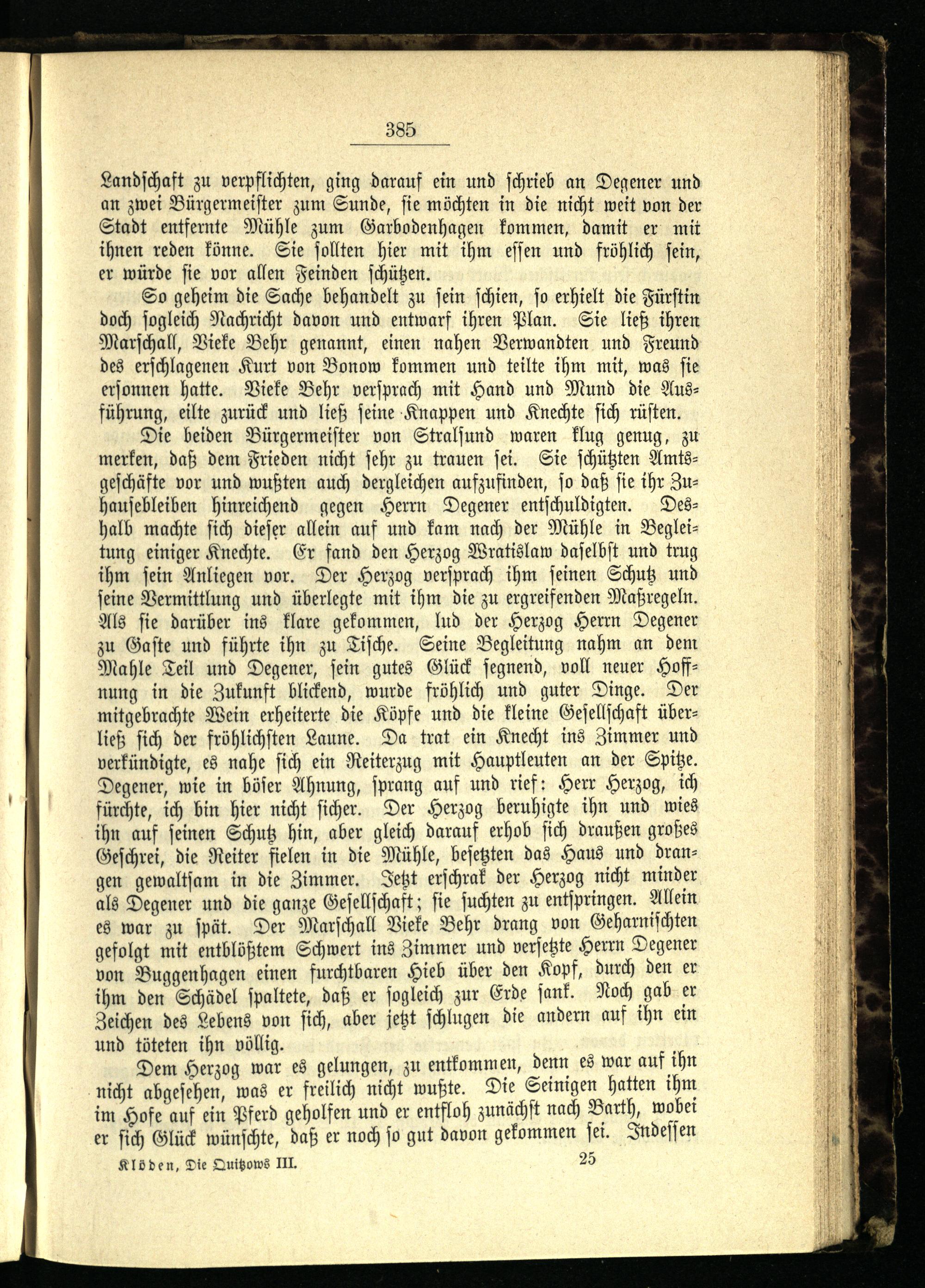 385

Landschaft zu verpflichten, ging darauf ein und schrieb an Degener und an zwei Bürgermeister zum Sunde, sie möchten in die nicht weit von der Stadt entfernte Mühle zum Garbodenhagen kommen, damit er mit ihnen reden könne. Sie sollten hier mit ihm essen und fröhlich sein, er würde sie vor allen Feinden schützen.

So geheim die Sache behandelt zu sein schien, so erhielt die Fürstin doch sogleich Nachricht davon und entwarf ihren Plan. Sie ließ ihren Marschall, Vieke Behr genannt, einen nahen Verwandten und Freund des erschlagenen Kurt von Bonow kommen und teilte ihm mit, was sie ersonnen hatte. Vieke Behr versprach mit Hand und Mund die Ausführung, eilte zurück und ließ seine Knappen und Knechte sich rüsten.

Die beiden Bürgermeister von Stralsund waren klug genug, zu merken, daß dem Frieden nicht sehr zu trauen sei. Sie schützten Amtsgeschäfte vor und wußten auch dergleichen aufzufinden, so daß sie ihr Zuhausebleiben hinreichend gegen Herrn Degener entschuldigten. Deshalb machte sich dieser allein auf und kam nach der Mühle in Begleitung einiger Knechte. Er fand den Herzog Wratislaw daselbst und trug ihm sein Anliegen vor. Der Herzog versprach ihm seinen Schutz und seine Vermittlung und überlegte mit ihm die zu ergreifenden Maßregeln. Als sie darüber ins klare gekommen, lud der Herzog Herrn Degener zu Gaste und führte ihn zu Tische. Seine Begleitung nahm an dem Mahle Teil und Degener, sein gutes Glück segnend, voll neuer Hoffnung in die Zukunft blickend, wurde fröhlich und guter Dinge. Der mitgebrachte Wein erheiterte die Köpfe und die kleine Gesellschaft überließ sich der fröhlichsten Laune. Da trat ein Knecht ins Zimmer und verkündigte, es nahe sich ein Reiterzug mit Hauptleuten an der Spitze. Degener, wie in böser Ahnung, sprang auf und rief: Herr Herzog, ich fürchte, ich bin hier nicht sicher. Der Herzog beruhigte ihn und wies ihn auf seinen Schutz hin, aber gleich darauf erhob sich draußen großes Geschrei, die Reiter fielen in die Mühle, besetzten das Haus und drangen gewaltsam in die Zimmer. Jetzt erschrak der Herzog nicht minder als Degener und die ganze Gesellschaft; sie suchten zu entspringen. Allein es war zu spät. Der Marschall Vieke Behr drang von Geharnischten gefolgt mit entblößtem Schwert ins Zimmer und versetzte Herrn Degener von Buggenhagen einen furchtbaren Hieb über den Kopf, durch den er ihm den Schädel spaltete, daß er sogleich zur Erde sank. Noch gab er Zeichen des Lebens von sich, aber jetzt schlugen die andern auf ihn ein und töteten ihn völlig.

Dem Herzog war es gelungen, zu entkommen, denn es war auf ihn nicht abgesehen, was er freilich nicht wußte. Die Seinigen hatten ihm im Hofe auf ein Pferd geholfen und er entfloh zunächst nach Barth, wobei er sich Glück wünschte, daß er noch so gut davon gekommen sei. Indessen

Klöden, Die Quitzows III. 25